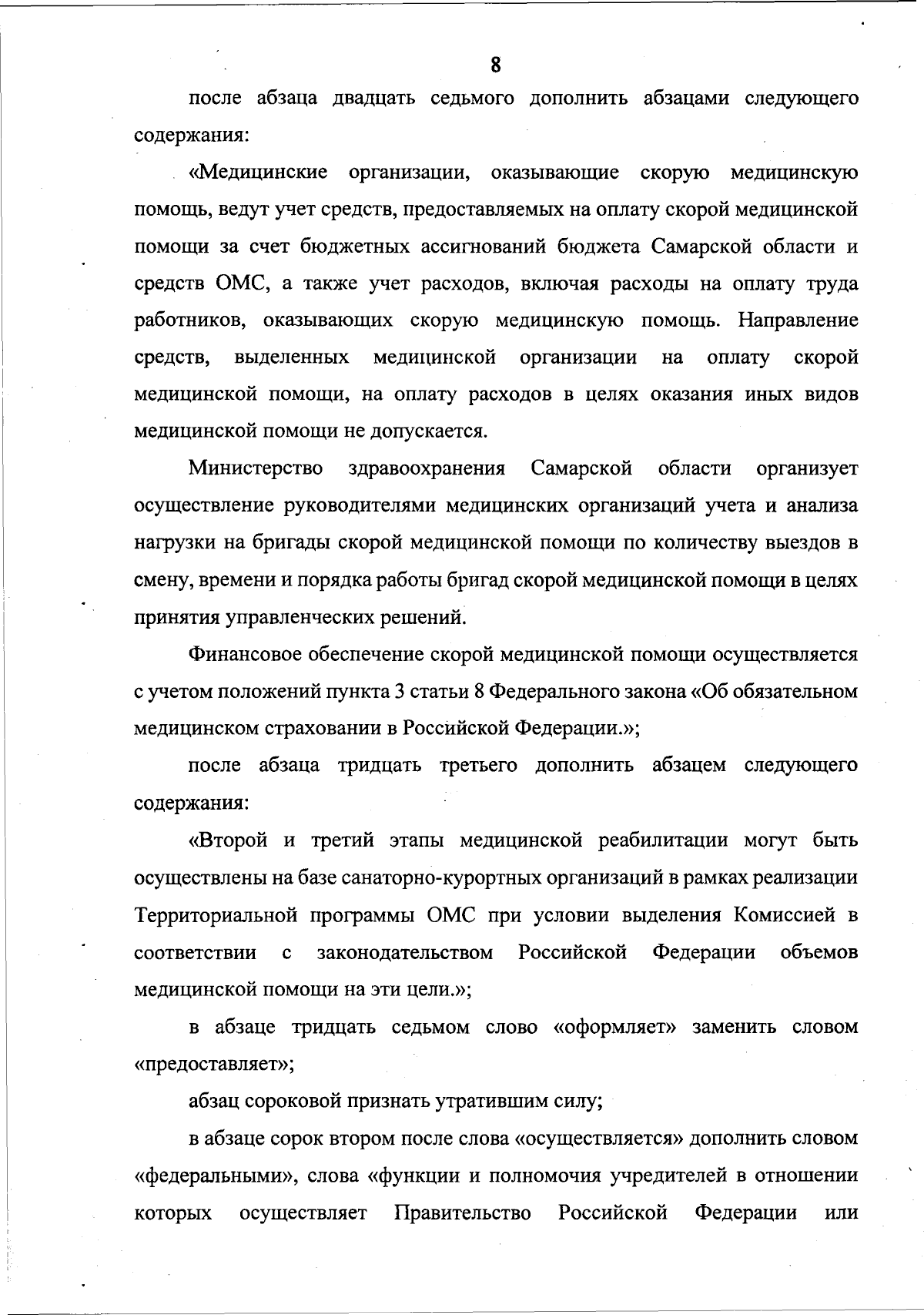 8

после абзаца двадцать седьмого дополнить абзацами следующего содержания:

«Медицинские организации, оказывающие скорую медицинскую помощь, ведут учет средств, предоставляемых на оплату скорой медицинской помощи за счет бюджетных ассигнований бюджета Самарской области и средств ОМС, а также учет расходов, включая расходы на оплату труда работников, оказывающих скорую медицинскую помощь. Направление средств, выделенных медицинской организации на оплату скорой медицинской помощи, на оплату расходов в целях оказания иных видов медицинской помощи не допускается.

Министерство здравоохранения Самарской области организует осуществление руководителями медицинских организаций учета и анализа нагрузки на бригады скорой медицинской помощи по количеству выездов в смену, времени и порядка работы бригад скорой медицинской помощи в целях принятия управленческих решений.

Финансовое обеспечение скорой медицинской помощи осуществляется с учетом положений пункта 3 статьи 8 Федерального закона «Об обязательном медицинском страховании в Российской Федерации.»;

после абзаца тридцать третьего дополнить абзацем следующего содержания:

«Второй и третий этапы медицинской реабилитации могут быть осуществлены на базе санаторно-курортных организаций в рамках реализации Территориальной программы ОМС при условии выделения Комиссией в соответствии с законодательством Российской Федерации объемов медицинской помощи на эти цели.»;

в абзаце тридцать седьмом слово «оформляет» заменить словом «предоставляет»;

абзац сороковой признать утратившим силу;

в абзаце сорок втором после слова «осуществляется» дополнить словом «федеральными», слова «функции и полномочия учредителей в отношении которых осуществляет Правительство Российской Федерации или